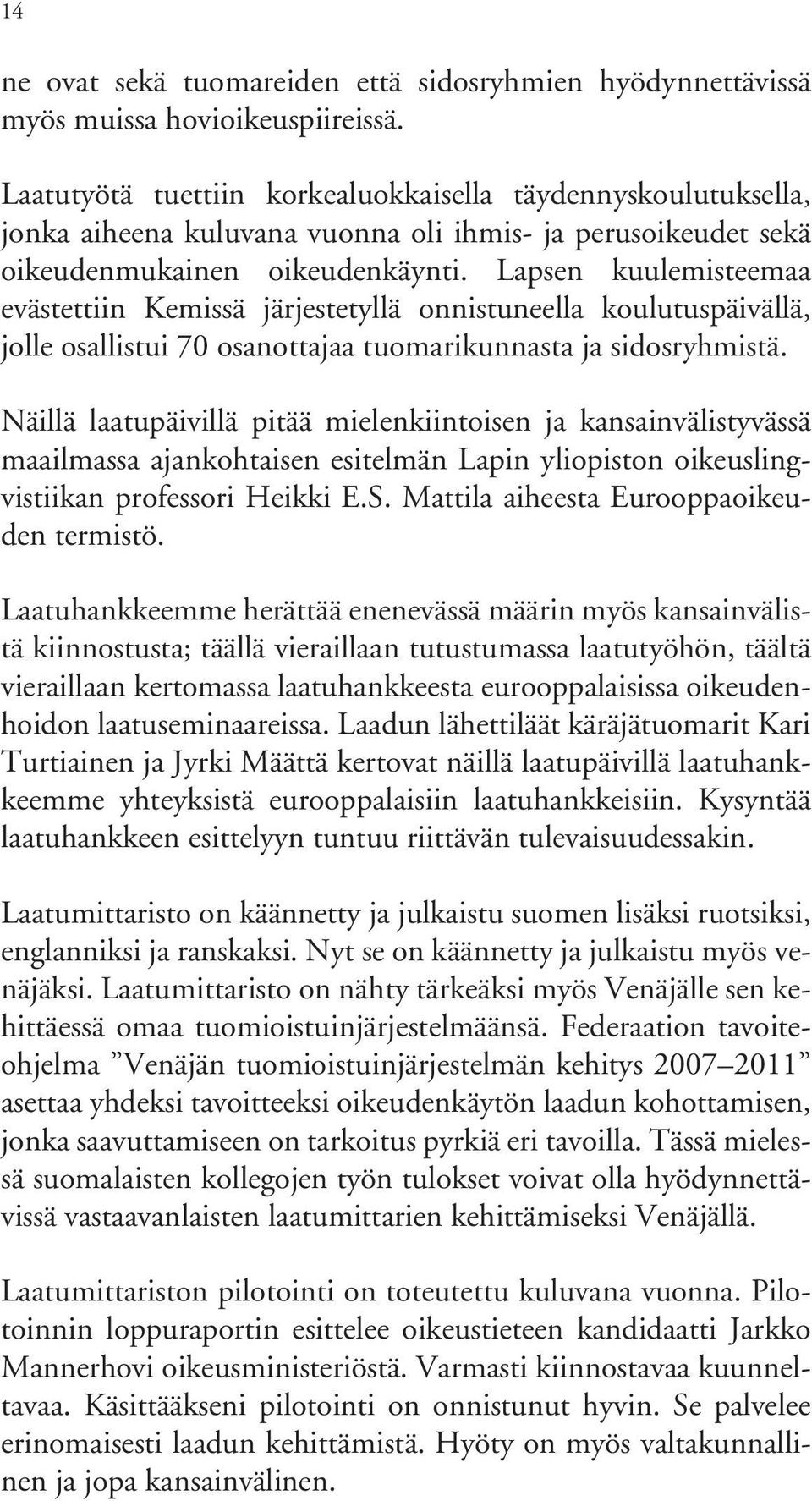 14

ne ovat sekä tuomareiden että sidosryhmien hyödynnettävissä myös muissa hovioikeuspiireissä.

Laatutyötä tuettiin korkealuokkaisella täydennyskoulutuksella, jonka aiheena kuluvana vuonna oli ihmis- ja perusoikeudet sekä oikeudenmukainen oikeudenkäynti. Lapsen kuulemisteemaa evästettiin Kemissä järjestetyllä onnistuneella koulutuspäivällä, jolle osallistui 70 osanottajaa tuomarikunnasta ja sidosryhmistä.

Näillä laatupäivillä pitää mielenkiintoisen ja kansainvälistyvässä maailmassa ajankohtaisen esitelmän Lapin yliopiston oikeuslingvistiikan professori Heikki E.S. Mattila aiheesta Eurooppaoikeuden termistö.

Laatuhankkeemme herättää enenevässä määrin myös kansainvälistä kiinnostusta; täällä vieraillaan tutustumassa laatutyöhön, täältä vieraillaan kertomassa laatuhankkeesta eurooppalaisissa oikeudenhoidon laatuseminaareissa. Laadun lähettiläät käräjätuomarit Kari Turtiainen ja Jyrki Määttä kertovat näillä laatupäivillä laatuhankkeemme yhteyksistä eurooppalaisiin laatuhankkeisiin. Kysyntää laatuhankkeen esittelyyn tuntuu riittävän tulevaisuudessakin.

Laatumittaristo on käännetty ja julkaistu suomen lisäksi ruotsiksi, englanniksi ja ranskaksi. Nyt se on käännetty ja julkaistu myös venäjäksi. Laatumittaristo on nähty tärkeäksi myös Venäjälle sen kehittäessä omaa tuomioistuinjärjestelmäänsä. Federaation tavoiteohjelma ”Venäjän tuomioistuinjärjestelmän kehitys 2007–2011” asettaa yhdeksi tavoitteeksi oikeudenkäytön laadun kohottamisen, jonka saavuttamiseen on tarkoitus pyrkiä eri tavoilla. Tässä mielessä suomalaisten kollegojen työn tulokset voivat olla hyödynnettävissä vastaavanlaisten laatumittarien kehittämiseksi Venäjällä.

Laatumittariston pilotointi on toteutettu kuluvana vuonna. Pilotoinnin loppuraportin esittelee oikeustieteen kandidaatti Jarkko Mannerhovi oikeusministeriöstä. Varmasti kiinnostavaa kuunneltavaa. Käsittääkseni pilotointi on onnistunut hyvin. Se palvelee erinomaisesti laadun kehittämistä. Hyöty on myös valtakunnallinen ja jopa kansainvälinen.